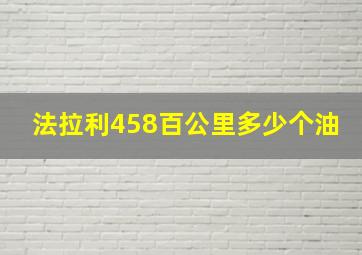 法拉利458百公里多少个油